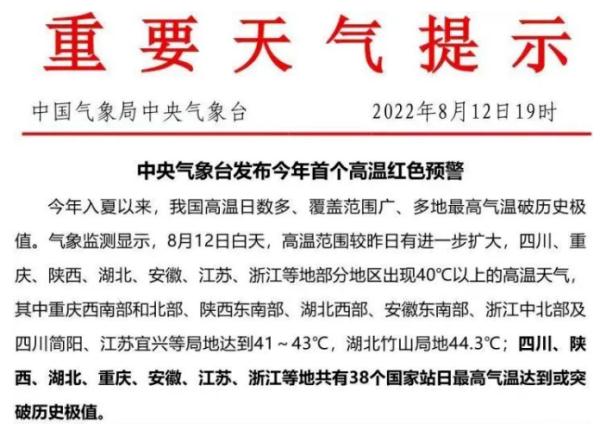 重要天气提示

中国气象局中央气象台　　2022年8月12日19时

中央气象台发布今年首个高温红色预警

今年入夏以来，我国高温日数多、覆盖范围广、多地最高气温破历史极值。气象监测显示，8月12日白天，高温范围较昨日有进一步扩大，四川、重庆、陕西、湖北、安徽、江苏、浙江等地部分地区出现40℃以上的高温天气，其中重庆西南部和北部、陕西东南部、湖北西部、安徽东南部、浙江中北部及四川简阳、江苏宜兴等局地达到41～43℃，湖北竹山局地44.3℃；四川、陕西、湖北、重庆、安徽、江苏、浙江等地共有38个国家站日最高气温达到或突破历史极值。